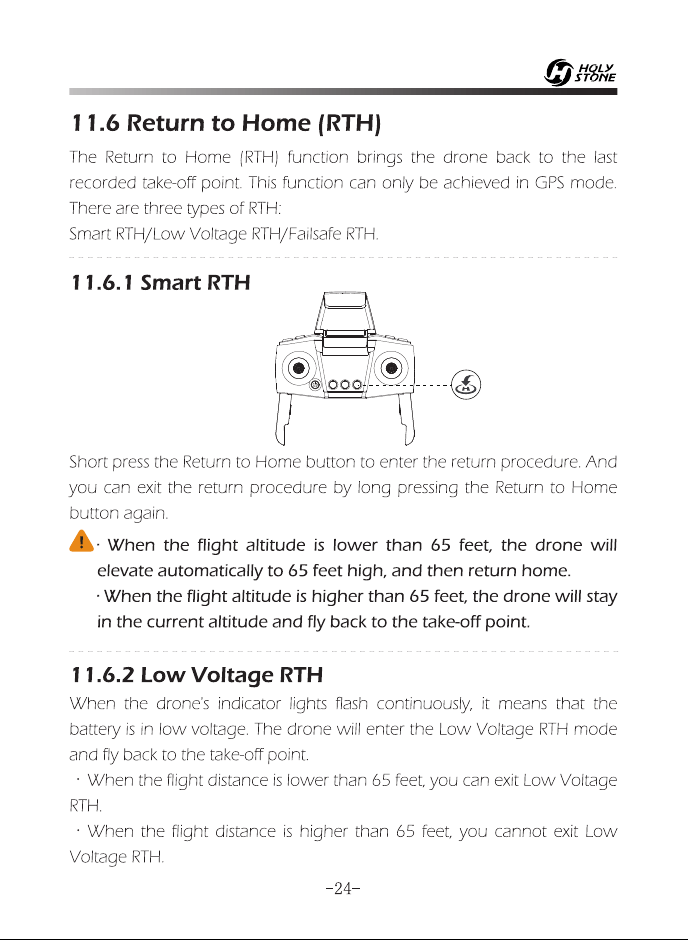 HOLY STONE

11.6 Return to Home (RTH)

The Return to Home (RTH) function brings the drone back to the last recorded take-off point. This function can only be achieved in GPS mode. There are three types of RTH:
Smart RTH/Low Voltage RTH/Failsafe RTH.

11.6.1 Smart RTH

Short press the Return to Home button to enter the return procedure. And you can exit the return procedure by long pressing the Return to Home button again.

· When the flight altitude is lower than 65 feet, the drone will elevate automatically to 65 feet high, and then return home.

· When the flight altitude is higher than 65 feet, the drone will stay in the current altitude and fly back to the take-off point.

11.6.2 Low Voltage RTH

When the drone's indicator lights flash continuously, it means that the battery is in low voltage. The drone will enter the Low Voltage RTH mode and fly back to the take-off point.

· When the flight distance is lower than 65 feet, you can exit Low Voltage RTH.

· When the flight distance is higher than 65 feet, you cannot exit Low Voltage RTH.

-24-